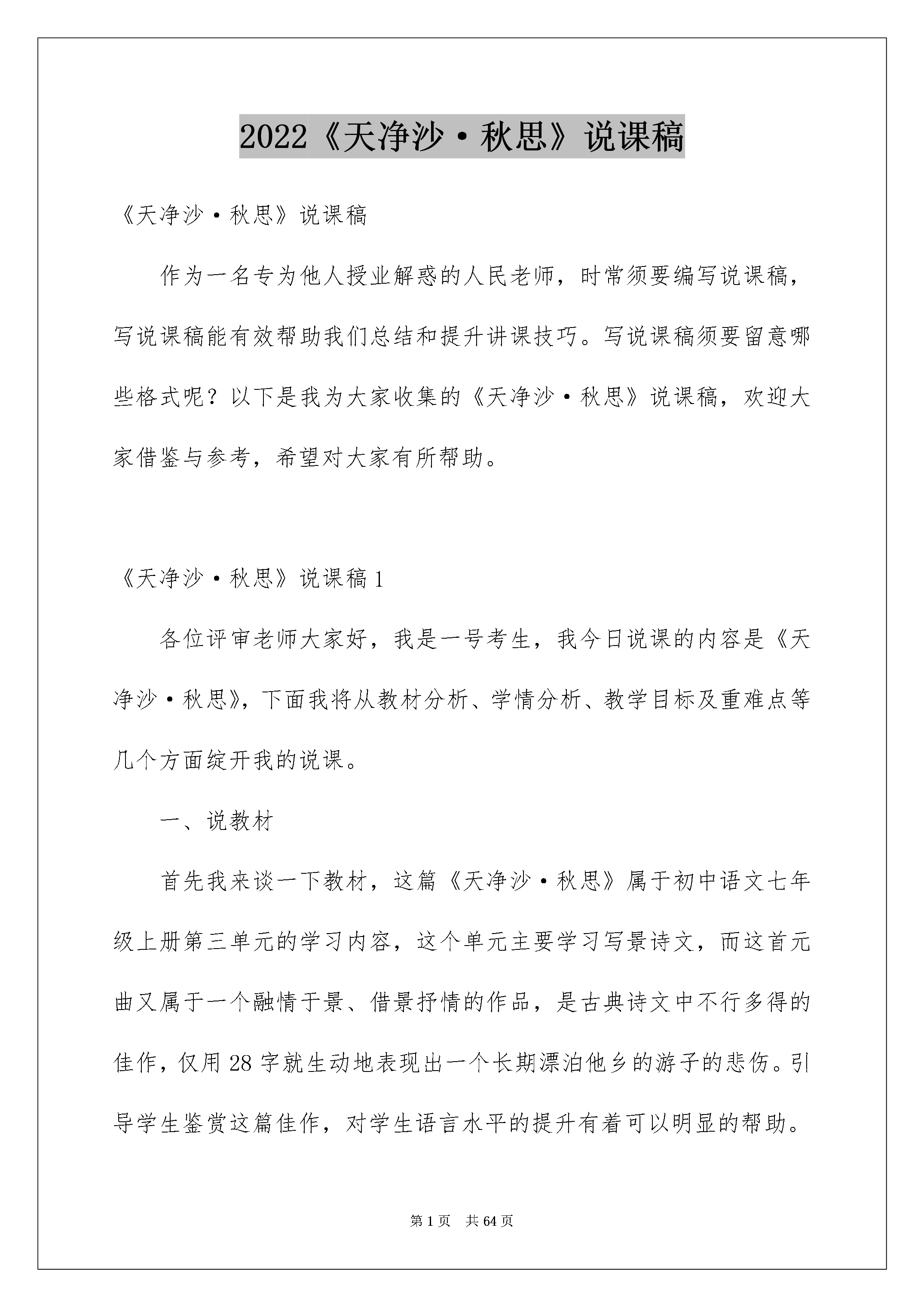 2022《天净沙·秋思》说课稿

《天净沙·秋思》说课稿

作为一名专为他人授业解惑的人民老师，时常须要编写说课稿，写说课稿能有效帮助我们总结和提升讲课技巧。写说课稿须要留意哪些格式呢？以下是我为大家收集的《天净沙·秋思》说课稿，欢迎大家借鉴与参考，希望对大家有所帮助。

《天净沙·秋思》说课稿1

各位评审老师大家好，我是一号考生，我今日说课的内容是《天净沙·秋思》，下面我将从教材分析、学情分析、教学目标及重难点等几个方面绽开我的说课。

一、说教材

首先我来谈一下教材，这篇《天净沙·秋思》属于初中语文七年级上册第三单元的学习内容，这个单元主要学习写景诗文，而这首元曲又属于一个融情于景、借景抒情的作品，是古典诗文中不行多得的佳作，仅用28字就生动地表现出一个长期漂泊他乡的游子的悲伤。引导学生鉴赏这篇佳作，对学生语言水平的提升有着可以明显的帮助。

第1页 共64页